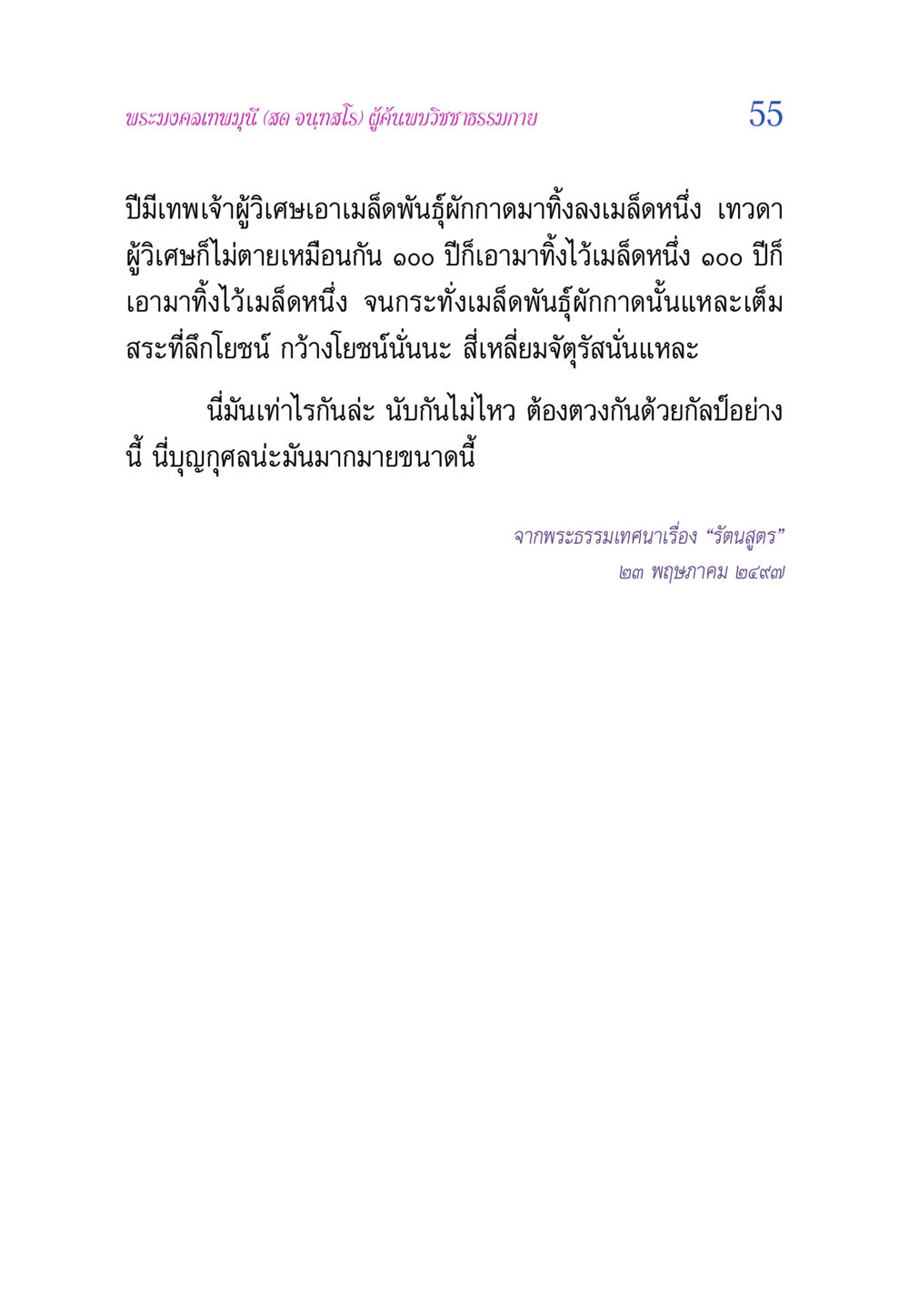 พระมงคลเทพมุนี (สด จนฺทสโร) ผู้ค้นพบวิชชาธรรมกาย 55

ปีมีเทพเจ้าผู้วิเศษเอาเมล็ดพันธุ์ผักกาดมาทิ้งลงเมล็ดหนึ่ง เทวดาผู้วิเศษก็ไม่ตายเหมือนกัน ๑๐๐ ปีก็เอามาทิ้งไว้เมล็ดหนึ่ง ๑๐๐ ปีก็เอามาทิ้งไว้เมล็ดหนึ่ง จนกระทั่งเมล็ดพันธุ์ผักกาดนั้นแหละเต็มสระที่ลึกโยชน์ กว้างโยชน์นั่นนะ สี่เหลี่ยมจัตุรัสนั่นแหละ

นี่มันเท่าไรกันล่ะ นับกันไม่ไหว ต้องตวงกันด้วยกัลป์อย่างนี้ นี่บุญกุศลน่ะมันมากมายขนาดนี้

จากพระธรรมเทศนาเรื่อง “รัตนสูตร”
๒๓ พฤษภาคม ๒๔๙๗